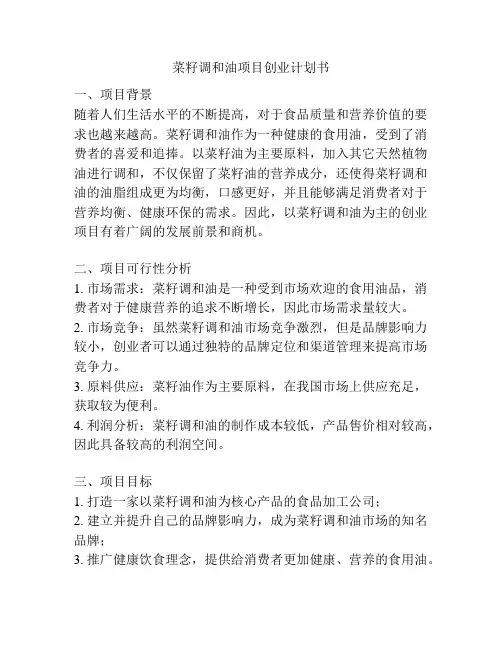 菜籽调和油项目创业计划书

一、项目背景
随着人们生活水平的不断提高，对于食品质量和营养价值的要求也越来越高。菜籽调和油作为一种健康的食用油，受到了消费者的喜爱和追捧。以菜籽油为主要原料，加入其它天然植物油进行调和，不仅保留了菜籽油的营养成分，还使得菜籽调和油的油脂组成更为均衡，口感更好，并且能够满足消费者对于营养均衡、健康环保的需求。因此，以菜籽调和油为主的创业项目有着广阔的发展前景和商机。

二、项目可行性分析
1. 市场需求：菜籽调和油是一种受到市场欢迎的食用油品，消费者对于健康营养的追求不断增长，因此市场需求量较大。
2. 市场竞争：虽然菜籽调和油市场竞争激烈，但是品牌影响力较小，创业者可以通过独特的品牌定位和渠道管理来提高市场竞争力。
3. 原料供应：菜籽油作为主要原料，在我国市场上供应充足，获取较为便利。
4. 利润分析：菜籽调和油的制作成本较低，产品售价相对较高，因此具备较高的利润空间。

三、项目目标
1. 打造一家以菜籽调和油为核心产品的食品加工公司；
2. 建立并提升自己的品牌影响力，成为菜籽调和油市场的知名品牌；
3. 推广健康饮食理念，提供给消费者更加健康、营养的食用油。